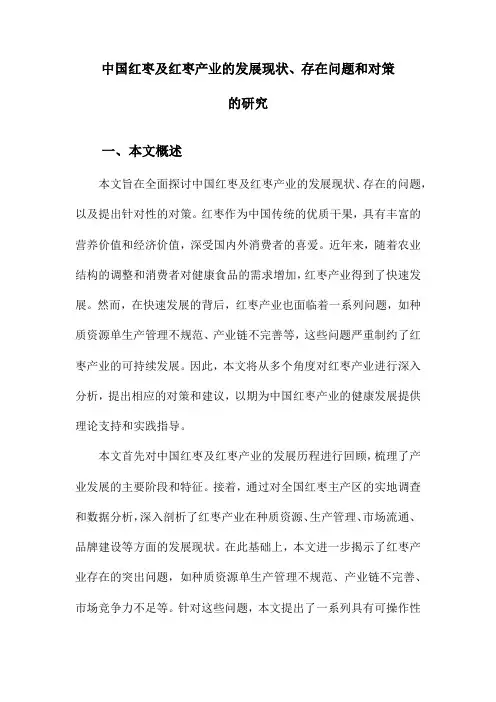 中国红枣及红枣产业的发展现状、存在问题和对策的研究

一、本文概述

本文旨在全面探讨中国红枣及红枣产业的发展现状、存在的问题，以及提出针对性的对策。红枣作为中国传统的优质干果，具有丰富的营养价值和经济价值，深受国内外消费者的喜爱。近年来，随着农业结构的调整和消费者对健康食品的需求增加，红枣产业得到了快速发展。然而，在快速发展的背后，红枣产业也面临着一系列问题，如种质资源单生产管理不规范、产业链不完善等，这些问题严重制约了红枣产业的可持续发展。因此，本文将从多个角度对红枣产业进行深入分析，提出相应的对策和建议，以期为中国红枣产业的健康发展提供理论支持和实践指导。

本文首先对中国红枣及红枣产业的发展历程进行回顾，梳理了产业发展的主要阶段和特征。接着，通过对全国红枣主产区的实地调查和数据分析，深入剖析了红枣产业在种质资源、生产管理、市场流通、品牌建设等方面的发展现状。在此基础上，本文进一步揭示了红枣产业存在的突出问题，如种质资源单生产管理不规范、产业链不完善、市场竞争力不足等。针对这些问题，本文提出了一系列具有可操作性